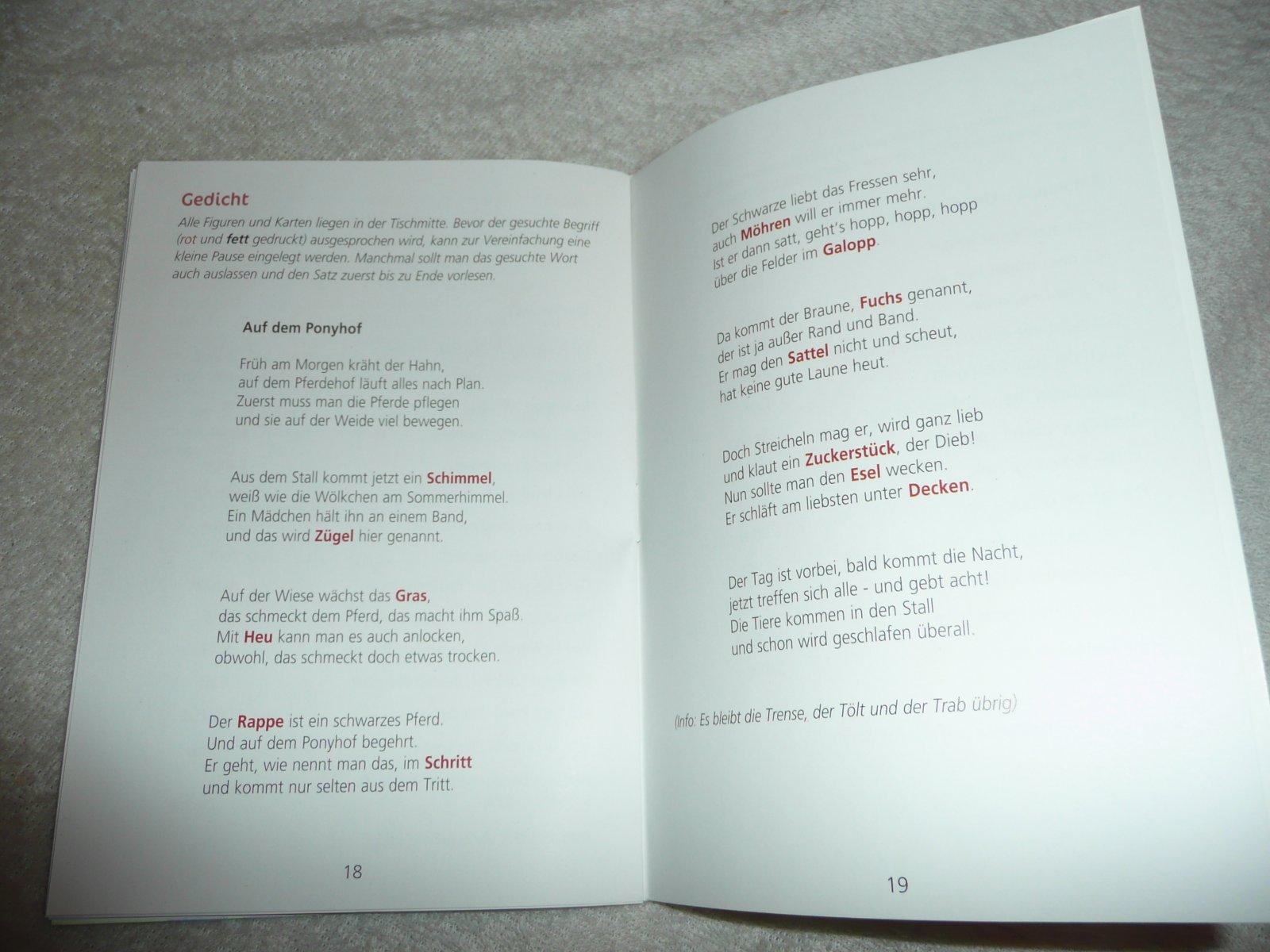 Gedicht

Alle Figuren und Karten liegen in der Tischmitte. Bevor der gesuchte Begriff (rot und fett gedruckt) ausgesprochen wird, kann zur Vereinfachung eine kleine Pause eingelegt werden. Manchmal sollt man das gesuchte Wort auch auslassen und den Satz zuerst bis zu Ende vorlesen.

Auf dem Ponyhof

Früh am Morgen kräht der Hahn,
auf dem Pferdehof läuft alles nach Plan.
Zuerst muss man die Pferde pflegen
und sie auf der Weide viel bewegen.

Aus dem Stall kommt jetzt ein Schimmel,
weiß wie die Wölkchen am Sommerhimmel.
Ein Mädchen hält ihn an einem Band,
und das wird Zügel hier genannt.

Auf der Wiese wächst das Gras,
das schmeckt dem Pferd, das macht ihm Spaß.
Mit Heu kann man es auch anlocken,
obwohl, das schmeckt doch etwas trocken.

Der Rappe ist ein schwarzes Pferd.
Und auf dem Ponyhof begehrt.
Er geht, wie nennt man das, im Schritt
und kommt nur selten aus dem Tritt.

18

Der Schwarze liebt das Fressen sehr,
auch Möhren will er immer mehr.
Ist er dann satt, geht's hopp, hopp, hopp
über die Felder im Galopp.

Da kommt der Braune, Fuchs genannt,
der ist ja außer Rand und Band.
Er mag den Sattel nicht und scheut,
hat keine gute Laune heut.

Doch Streicheln mag er, wird ganz lieb
und klaut ein Zuckerstück, der Dieb!
Nun sollte man den Esel wecken.
Er schläft am liebsten unter Decken.

Der Tag ist vorbei, bald kommt die Nacht,
jetzt treffen sich alle - und gebt acht!
Die Tiere kommen in den Stall
und schon wird geschlafen überall.

(Info: Es bleibt die Trense, der Tölt und der Trab übrig)

19